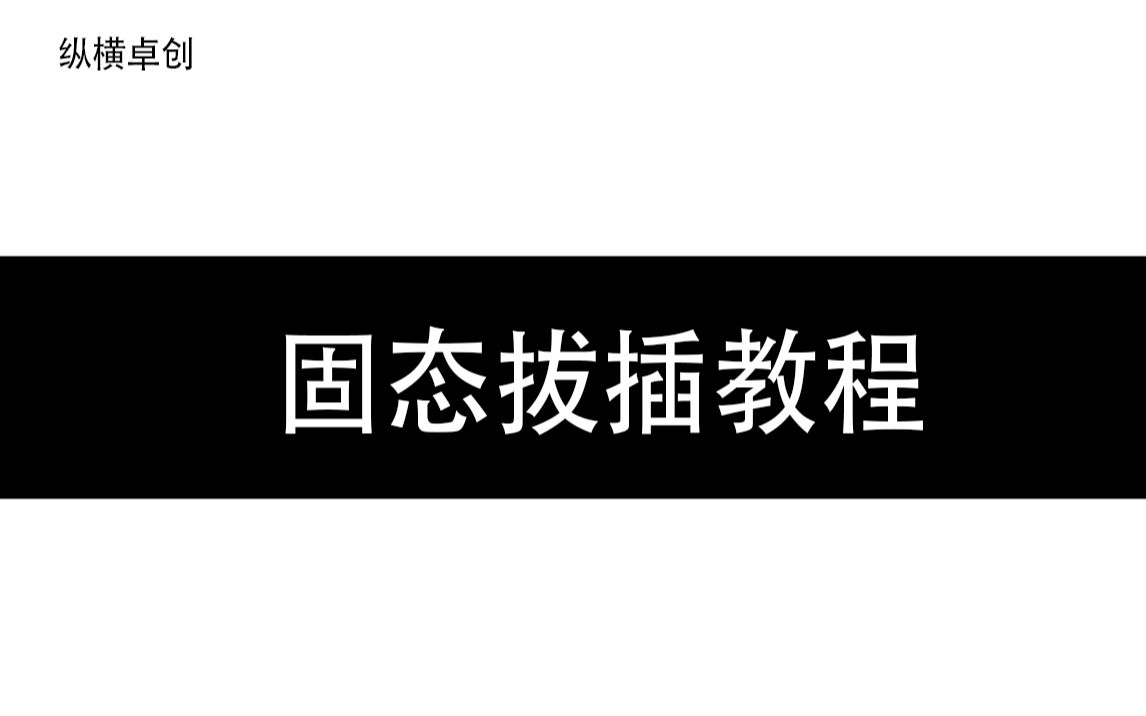 纵横卓创

固态拔插教程